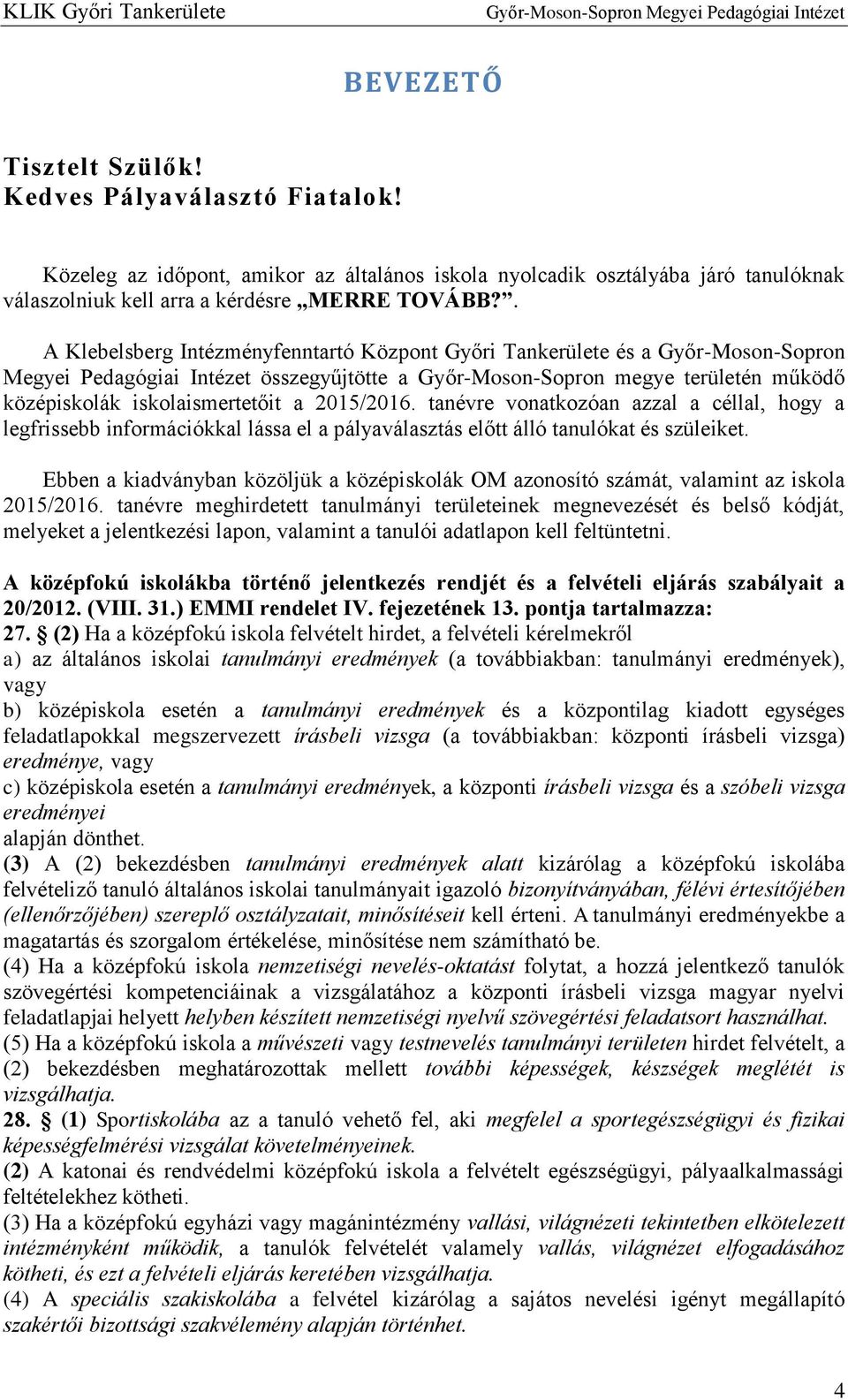 KLIK Győri Tankerülete Győr-Moson-Sopron Megyei Pedagógiai Intézet

BEVEZETŐ

Tisztelt Szülők!
Kedves Pályaválasztó Fiatalok!

Közeleg az időpont, amikor az általános iskola nyolcadik osztályába járó tanulóknak válaszolniuk kell arra a kérdésre „MERRE TOVÁBB?”.

A Klebelsberg Intézményfenntartó Központ Győri Tankerülete és a Győr-Moson-Sopron Megyei Pedagógiai Intézet összegyűjtötte a Győr-Moson-Sopron megye területén működő középiskolák iskolaismertetőit a 2015/2016. tanévre vonatkozóan azzal a céllal, hogy a legfrissebb információkkal lássa el a pályaválasztás előtt álló tanulókat és szüleiket.

Ebben a kiadványban közöljük a középiskolák OM azonosító számát, valamint az iskola 2015/2016. tanévre meghirdetett tanulmányi területeinek megnevezését és belső kódját, melyeket a jelentkezési lapon, valamint a tanulói adatlapon kell feltüntetni.

A középfokú iskolákba történő jelentkezés rendjét és a felvételi eljárás szabályait a 20/2012. (VIII. 31.) EMMI rendelet IV. fejezetének 13. pontja tartalmazza:
27. § (2) Ha a középfokú iskola felvételt hirdet, a felvételi kérelmekről
a) az általános iskolai tanulmányi eredmények (a továbbiakban: tanulmányi eredmények), vagy
b) középiskola esetén a tanulmányi eredmények és a központilag kiadott egységes feladatlapokkal megszervezett írásbeli vizsga (a továbbiakban: központi írásbeli vizsga) eredménye, vagy
c) középiskola esetén a tanulmányi eredmények, a központi írásbeli vizsga és a szóbeli vizsga eredményei
alapján dönthet.
(3) A (2) bekezdésben tanulmányi eredmények alatt kizárólag a középfokú iskolába felvételiző tanuló általános iskolai tanulmányait igazoló bizonyítványában, félévi értesítőjében (ellenőrzőjében) szereplő osztályzatait, minősítéseit kell érteni. A tanulmányi eredményekbe a magatartás és szorgalom értékelése, minősítése nem számítható be.
(4) Ha a középfokú iskola nemzetiségi nevelés-oktatást folytat, a hozzá jelentkező tanulók szövegértési kompetenciáinak a vizsgálatához a központi írásbeli vizsga magyar nyelvi feladatlapjai helyett helyben készített nemzetiségi nyelvű szövegértési feladatsort használhat.
(5) Ha a középfokú iskola a művészeti vagy testnevelés tanulmányi területen hirdet felvételt, a (2) bekezdésben meghatározottak mellett további képességek, készségek meglétét is vizsgálhatja.
28. § (1) Sportiskolába az a tanuló vehető fel, aki megfelel a sportegészségügyi és fizikai képességfelmérési vizsgálat követelményeinek.
(2) A katonai és rendvédelmi középfokú iskola a felvételt egészségügyi, pályaalkalmassági feltételekhez kötheti.
(3) Ha a középfokú egyházi vagy magánintézmény vallási, világnézeti tekintetben elkötelezett intézményként működik, a tanulók felvételét valamely vallás, világnézet elfogadásához kötheti, és ezt a felvételi eljárás keretében vizsgálhatja.
(4) A speciális szakiskolába a felvétel kizárólag a sajátos nevelési igényt megállapító szakértői bizottsági szakvélemény alapján történhet.

4